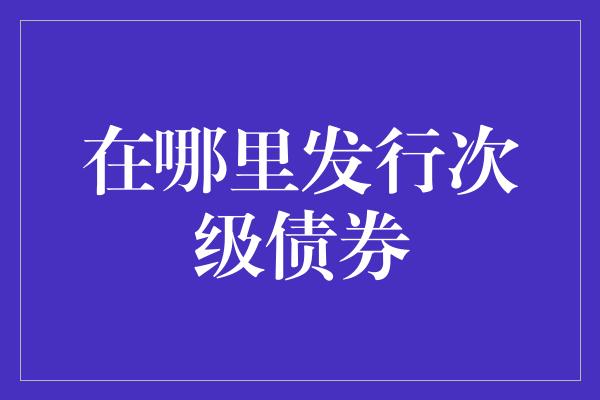 在哪里发行次级债券